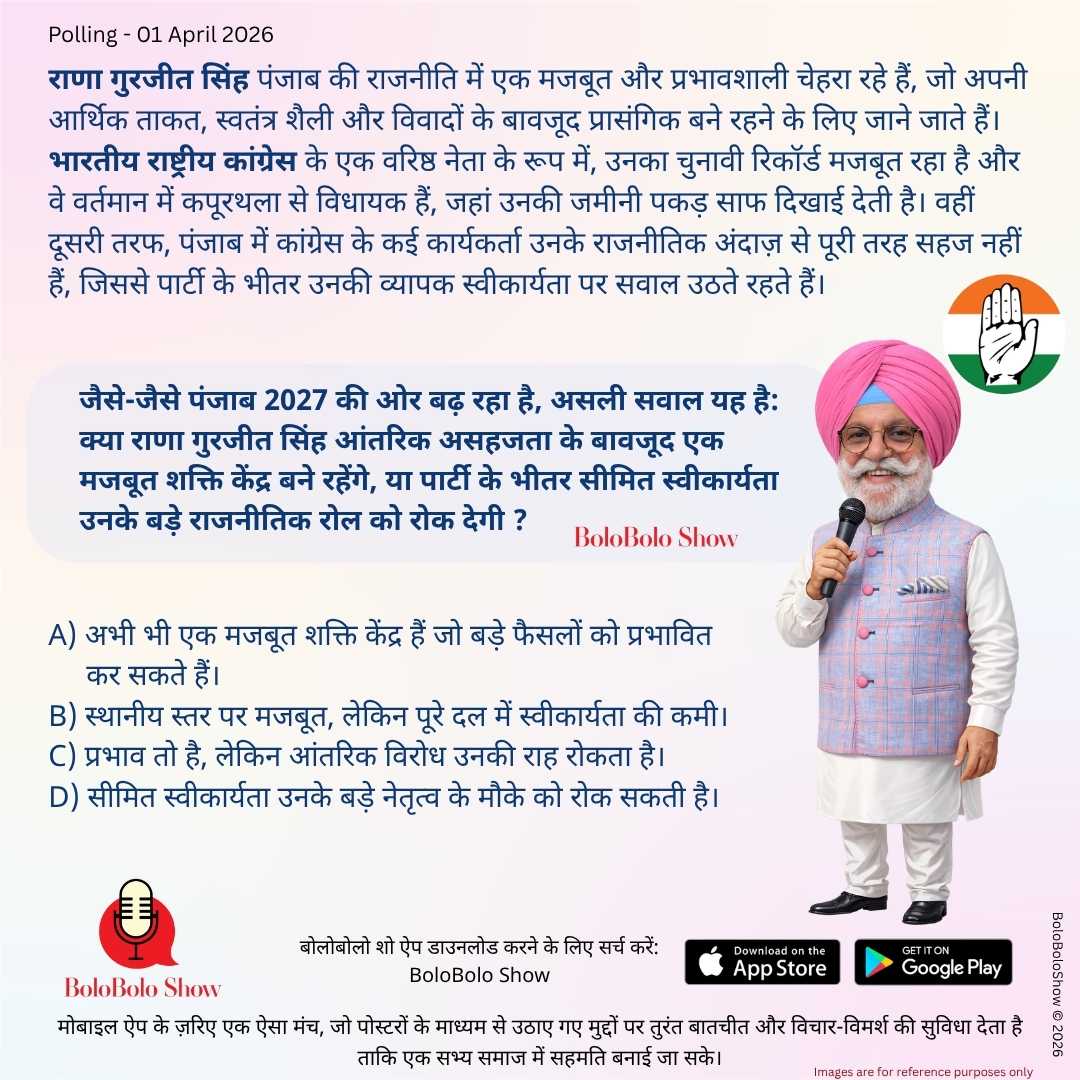 Polling - 01 April 2026

राणा गुरजीत सिंह पंजाब की राजनीति में एक मजबूत और प्रभावशाली चेहरा रहे हैं, जो अपनी आर्थिक ताकत, स्वतंत्र शैली और विवादों के बावजूद प्रासंगिक बने रहने के लिए जाने जाते हैं। भारतीय राष्ट्रीय कांग्रेस के एक वरिष्ठ नेता के रूप में, उनका चुनावी रिकॉर्ड मजबूत रहा है और वे वर्तमान में कपूरथला से विधायक हैं, जहां उनकी जमीनी पकड़ साफ दिखाई देती है। वहीं दूसरी तरफ, पंजाब में कांग्रेस के कई कार्यकर्ता उनके राजनीतिक अंदाज़ से पूरी तरह सहज नहीं हैं, जिससे पार्टी के भीतर उनकी व्यापक स्वीकार्यता पर सवाल उठते रहते हैं।

जैसे-जैसे पंजाब 2027 की ओर बढ़ रहा है, असली सवाल यह है: क्या राणा गुरजीत सिंह आंतरिक असहजता के बावजूद एक मजबूत शक्ति केंद्र बने रहेंगे, या पार्टी के भीतर सीमित स्वीकार्यता उनके बड़े राजनीतिक रोल को रोक देगी ?

BoloBolo Show

A) अभी भी एक मजबूत शक्ति केंद्र हैं जो बड़े फैसलों को प्रभावित कर सकते हैं।
B) स्थानीय स्तर पर मजबूत, लेकिन पूरे दल में स्वीकार्यता की कमी।
C) प्रभाव तो है, लेकिन आंतरिक विरोध उनकी राह रोकता है।
D) सीमित स्वीकार्यता उनके बड़े नेतृत्व के मौके को रोक सकती है।

BoloBolo Show

बोलोबोलो शो ऐप डाउनलोड करने के लिए सर्च करें: BoloBolo Show

Download on the App Store

GET IT ON Google Play

BoloBoloShow © 2026

मोबाइल ऐप के ज़रिए एक ऐसा मंच, जो पोस्टरों के माध्यम से उठाए गए मुद्दों पर तुरंत बातचीत और विचार-विमर्श की सुविधा देता है ताकि एक सभ्य समाज में सहमति बनाई जा सके।

Images are for reference purposes only